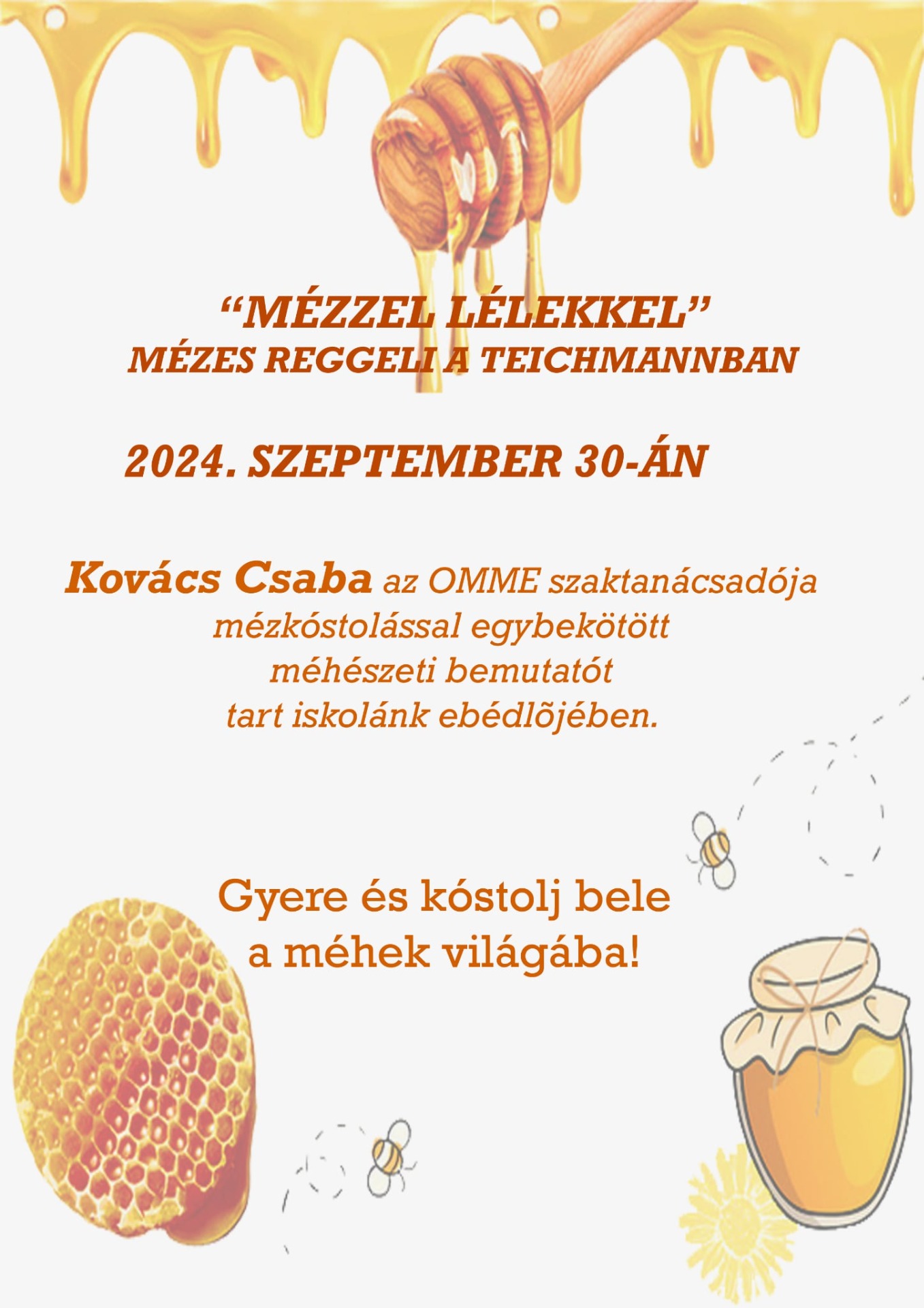 “MÉZZEL LÉLEKKEL”
MÉZES REGGELI A TEICHMANNBAN

2024. SZEPTEMBER 30-ÁN

Kovács Csaba az OMME szaktanácsadója mézkóstolással egybekötött méhészeti bemutatót tart iskolánk ebédlõjében.

Gyere és kóstolj bele a méhek világába!